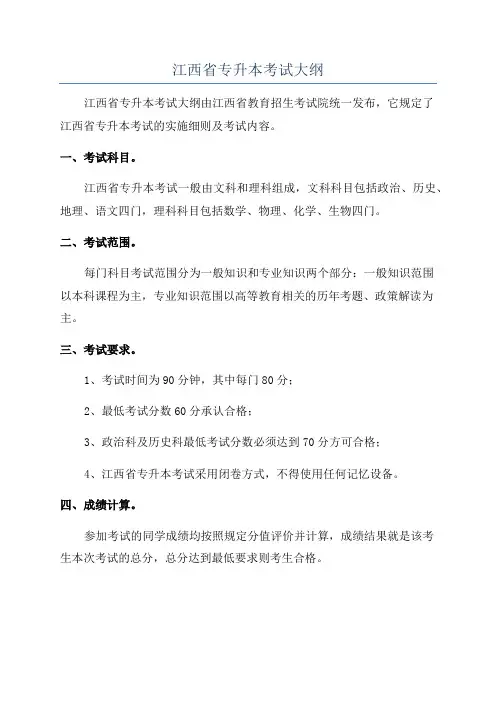 江西省专升本考试大纲

江西省专升本考试大纲由江西省教育招生考试院统一发布，它规定了江西省专升本考试的实施细则及考试内容。

一、考试科目。

江西省专升本考试一般由文科和理科组成，文科科目包括政治、历史、地理、语文四门，理科科目包括数学、物理、化学、生物四门。

二、考试范围。

每门科目考试范围分为一般知识和专业知识两个部分：一般知识范围以本科课程为主，专业知识范围以高等教育相关的历年考题、政策解读为主。

三、考试要求。

1、考试时间为 90 分钟，其中每门 80 分；

2、最低考试分数 60 分承认合格；

3、政治科及历史科最低考试分数必须达到 70 分方可合格；

4、江西省专升本考试采用闭卷方式，不得使用任何记忆设备。

四、成绩计算。

参加考试的同学成绩均按照规定分值评价并计算，成绩结果就是该考生本次考试的总分，总分达到最低要求则考生合格。